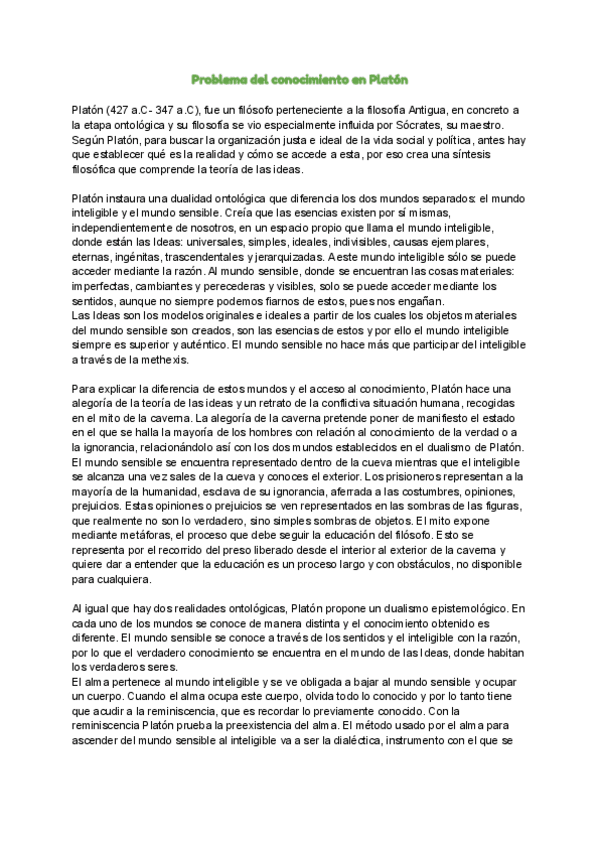 Problema del conocimiento en Platón

Platón (427 a.C- 347 a.C), fue un filósofo perteneciente a la filosofía Antigua, en concreto a la etapa ontológica y su filosofía se vio especialmente influida por Sócrates, su maestro. Según Platón, para buscar la organización justa e ideal de la vida social y política, antes hay que establecer qué es la realidad y cómo se accede a esta, por eso crea una síntesis filosófica que comprende la teoría de las ideas.

Platón instaura una dualidad ontológica que diferencia los dos mundos separados: el mundo inteligible y el mundo sensible. Creía que las esencias existen por sí mismas, independientemente de nosotros, en un espacio propio que llama el mundo inteligible, donde están las Ideas: universales, simples, ideales, indivisibles, causas ejemplares, eternas, ingénitas, trascendentales y jerarquizadas. A este mundo inteligible sólo se puede acceder mediante la razón. Al mundo sensible, donde se encuentran las cosas materiales: imperfectas, cambiantes y perecederas y visibles, solo se puede acceder mediante los sentidos, aunque no siempre podemos fiarnos de estos, pues nos engañan.
Las Ideas son los modelos originales e ideales a partir de los cuales los objetos materiales del mundo sensible son creados, son las esencias de estos y por ello el mundo inteligible siempre es superior y auténtico. El mundo sensible no hace más que participar del inteligible a través de la methexis.

Para explicar la diferencia de estos mundos y el acceso al conocimiento, Platón hace una alegoría de la teoría de las ideas y un retrato de la conflictiva situación humana, recogidas en el mito de la caverna. La alegoría de la caverna pretende poner de manifiesto el estado en el que se halla la mayoría de los hombres con relación al conocimiento de la verdad o a la ignorancia, relacionándolo así con los dos mundos establecidos en el dualismo de Platón. El mundo sensible se encuentra representado dentro de la cueva mientras que el inteligible se alcanza una vez sales de la cueva y conoces el exterior. Los prisioneros representan a la mayoría de la humanidad, esclava de su ignorancia, aferrada a las costumbres, opiniones, prejuicios. Estas opiniones o prejuicios se ven representados en las sombras de las figuras, que realmente no son lo verdadero, sino simples sombras de objetos. El mito expone mediante metáforas, el proceso que debe seguir la educación del filósofo. Esto se representa por el recorrido del preso liberado desde el interior al exterior de la caverna y quiere dar a entender que la educación es un proceso largo y con obstáculos, no disponible para cualquiera.

Al igual que hay dos realidades ontológicas, Platón propone un dualismo epistemológico. En cada uno de los mundos se conoce de manera distinta y el conocimiento obtenido es diferente. El mundo sensible se conoce a través de los sentidos y el inteligible con la razón, por lo que el verdadero conocimiento se encuentra en el mundo de las Ideas, donde habitan los verdaderos seres.
El alma pertenece al mundo inteligible y se ve obligada a bajar al mundo sensible y ocupar un cuerpo. Cuando el alma ocupa este cuerpo, olvida todo lo conocido y por lo tanto tiene que acudir a la reminiscencia, que es recordar lo previamente conocido. Con la reminiscencia Platón prueba la preexistencia del alma. El método usado por el alma para ascender del mundo sensible al inteligible va a ser la dialéctica, instrumento con el que se